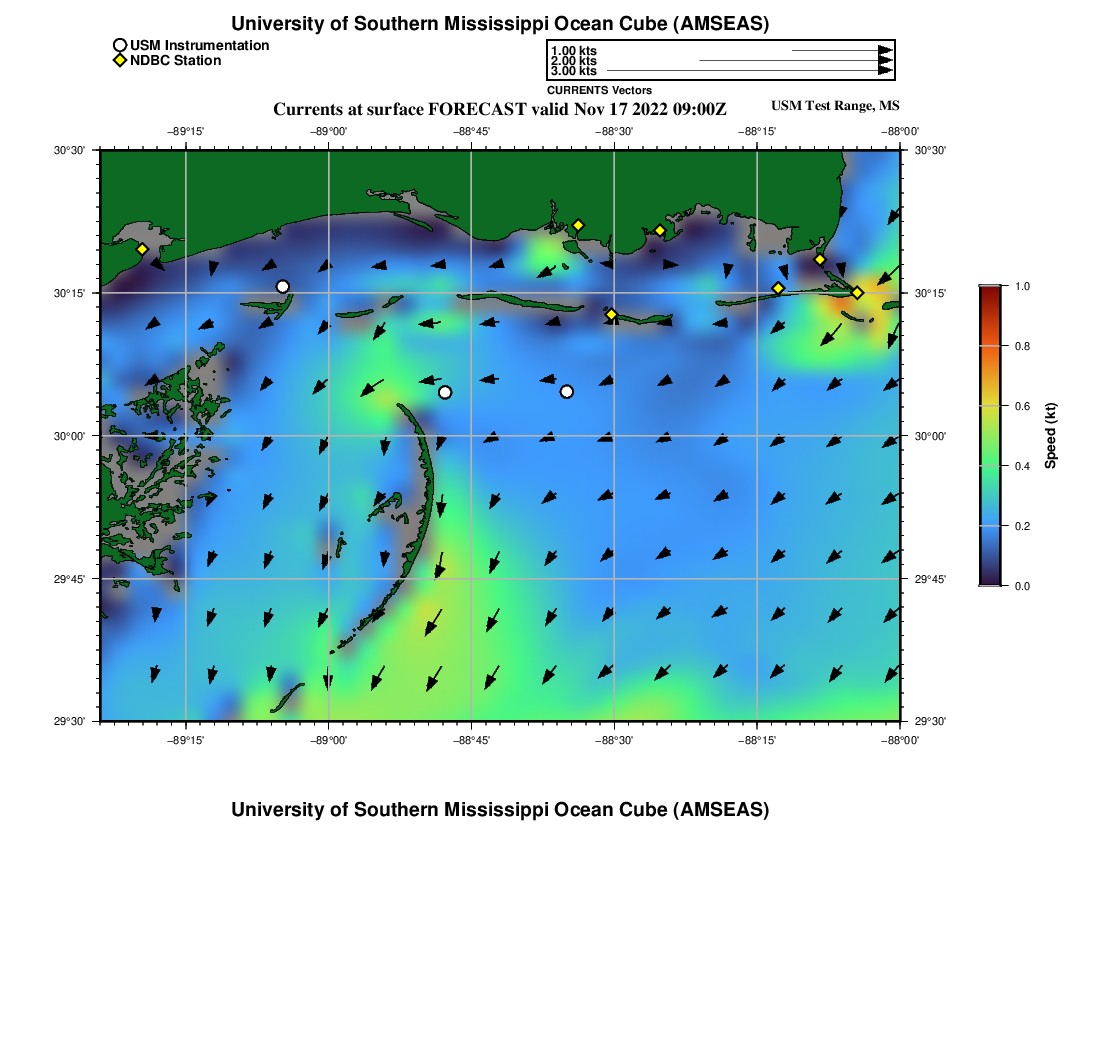 University of Southern Mississippi Ocean Cube (AMSEAS)

USM Instrumentation
NDBC Station

1.00 kts
2.00 kts
3.00 kts
CURRENTS Vectors

Currents at surface FORECAST valid Nov 17 2022 09:00Z

USM Test Range, MS

−89°15' −89°00' −88°45' −88°30' −88°15' −88°00'

30°30' 30°15' 30°00' 29°45' 29°30'

30°30' 30°15' 30°00' 29°45' 29°30'

−89°15' −89°00' −88°45' −88°30' −88°15' −88°00'

1.0
0.8
0.6
0.4
0.2
0.0
Speed (kt)

University of Southern Mississippi Ocean Cube (AMSEAS)